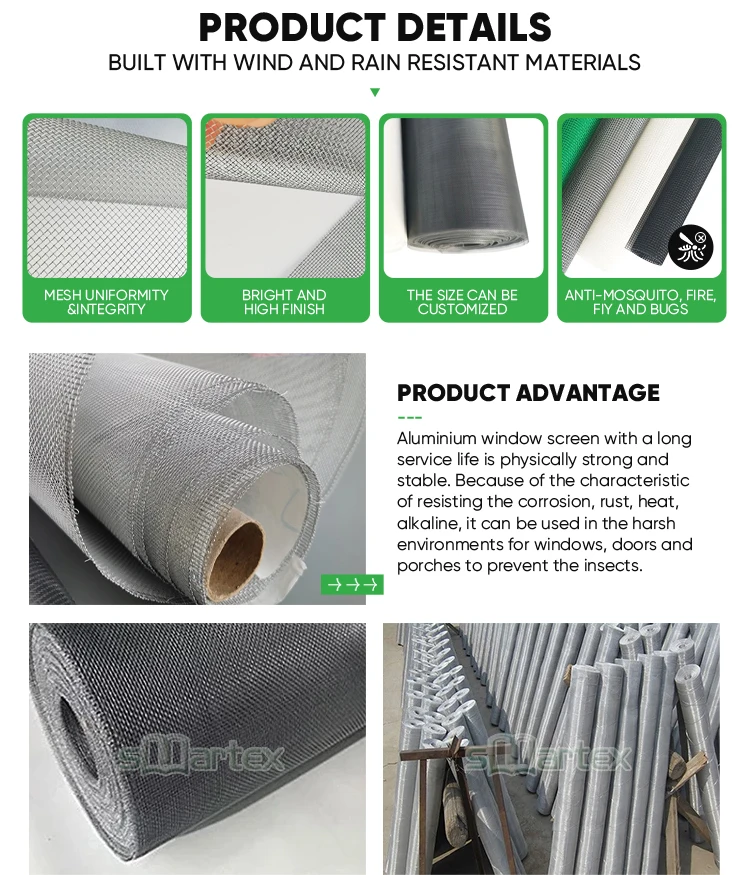 PRODUCT DETAILS

BUILT WITH WIND AND RAIN RESISTANT MATERIALS

MESH UNIFORMITY &INTEGRITY

BRIGHT AND HIGH FINISH

THE SIZE CAN BE CUSTOMIZED

ANTI-MOSQUITO, FIRE, FIY AND BUGS

PRODUCT ADVANTAGE

Aluminium window screen with a long service life is physically strong and stable. Because of the characteristic of resisting the corrosion, rust, heat, alkaline, it can be used in the harsh environments for windows, doors and porches to prevent the insects.

→→→

smartex